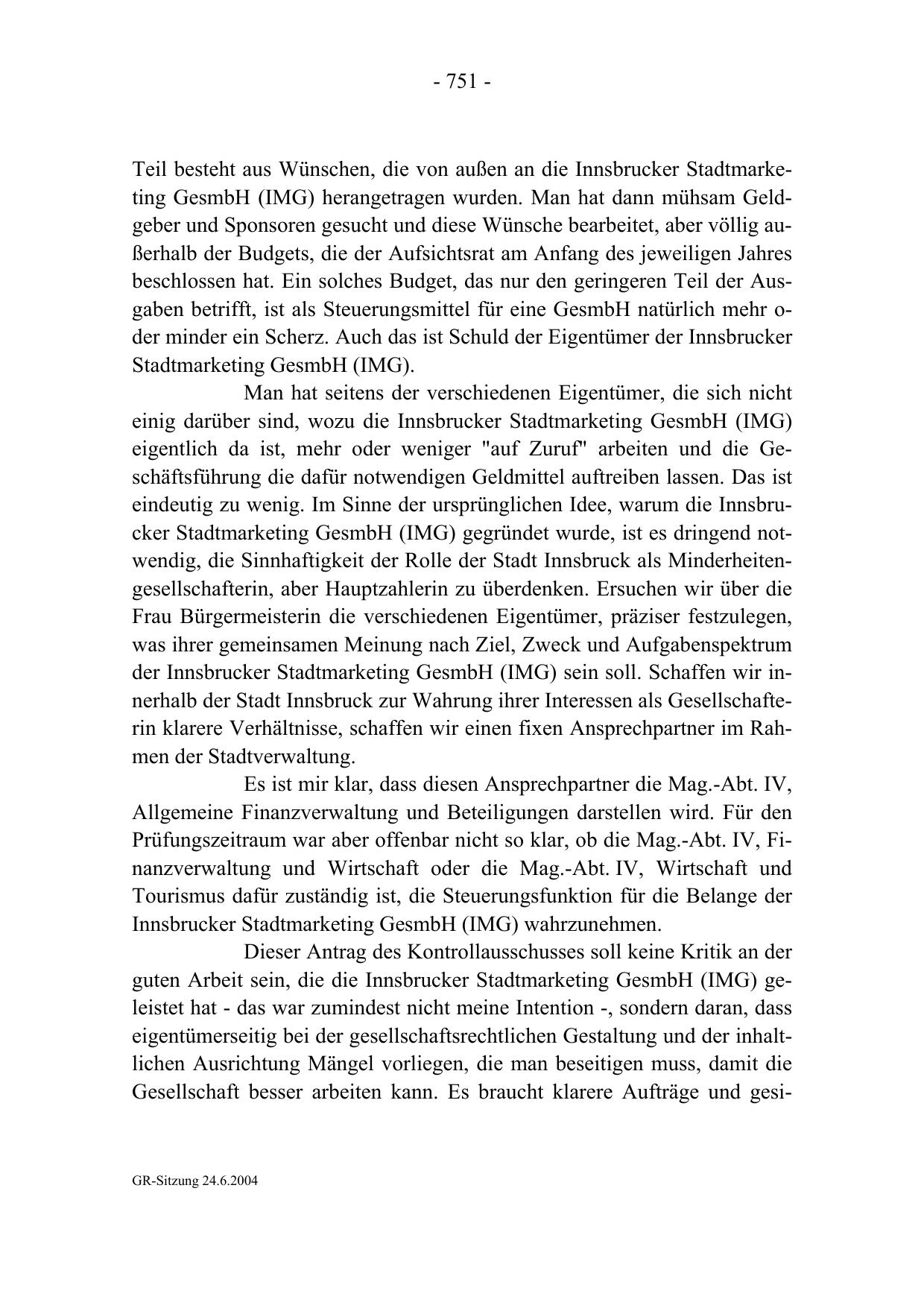 - 751 -

Teil besteht aus Wünschen, die von außen an die Innsbrucker Stadtmarketing GesmbH (IMG) herangetragen wurden. Man hat dann mühsam Geldgeber und Sponsoren gesucht und diese Wünsche bearbeitet, aber völlig außerhalb der Budgets, die der Aufsichtsrat am Anfang des jeweiligen Jahres beschlossen hat. Ein solches Budget, das nur den geringeren Teil der Ausgaben betrifft, ist als Steuerungsmittel für eine GesmbH natürlich mehr oder minder ein Scherz. Auch das ist Schuld der Eigentümer der Innsbrucker Stadtmarketing GesmbH (IMG).

Man hat seitens der verschiedenen Eigentümer, die sich nicht einig darüber sind, wozu die Innsbrucker Stadtmarketing GesmbH (IMG) eigentlich da ist, mehr oder weniger "auf Zuruf" arbeiten und die Geschäftsführung die dafür notwendigen Geldmittel auftreiben lassen. Das ist eindeutig zu wenig. Im Sinne der ursprünglichen Idee, warum die Innsbrucker Stadtmarketing GesmbH (IMG) gegründet wurde, ist es dringend notwendig, die Sinnhaftigkeit der Rolle der Stadt Innsbruck als Minderheitengesellschafterin, aber Hauptzahlerin zu überdenken. Ersuchen wir über die Frau Bürgermeisterin die verschiedenen Eigentümer, präziser festzulegen, was ihrer gemeinsamen Meinung nach Ziel, Zweck und Aufgabenspektrum der Innsbrucker Stadtmarketing GesmbH (IMG) sein soll. Schaffen wir innerhalb der Stadt Innsbruck zur Wahrung ihrer Interessen als Gesellschafterin klarere Verhältnisse, schaffen wir einen fixen Ansprechpartner im Rahmen der Stadtverwaltung.

Es ist mir klar, dass diesen Ansprechpartner die Mag.-Abt. IV, Allgemeine Finanzverwaltung und Beteiligungen darstellen wird. Für den Prüfungszeitraum war aber offenbar nicht so klar, ob die Mag.-Abt. IV, Finanzverwaltung und Wirtschaft oder die Mag.-Abt. IV, Wirtschaft und Tourismus dafür zuständig ist, die Steuerungsfunktion für die Belange der Innsbrucker Stadtmarketing GesmbH (IMG) wahrzunehmen.

Dieser Antrag des Kontrollausschusses soll keine Kritik an der guten Arbeit sein, die die Innsbrucker Stadtmarketing GesmbH (IMG) geleistet hat - das war zumindest nicht meine Intention -, sondern daran, dass eigentümerseitig bei der gesellschaftsrechtlichen Gestaltung und der inhaltlichen Ausrichtung Mängel vorliegen, die man beseitigen muss, damit die Gesellschaft besser arbeiten kann. Es braucht klarere Aufträge und gesi-

GR-Sitzung 24.6.2004